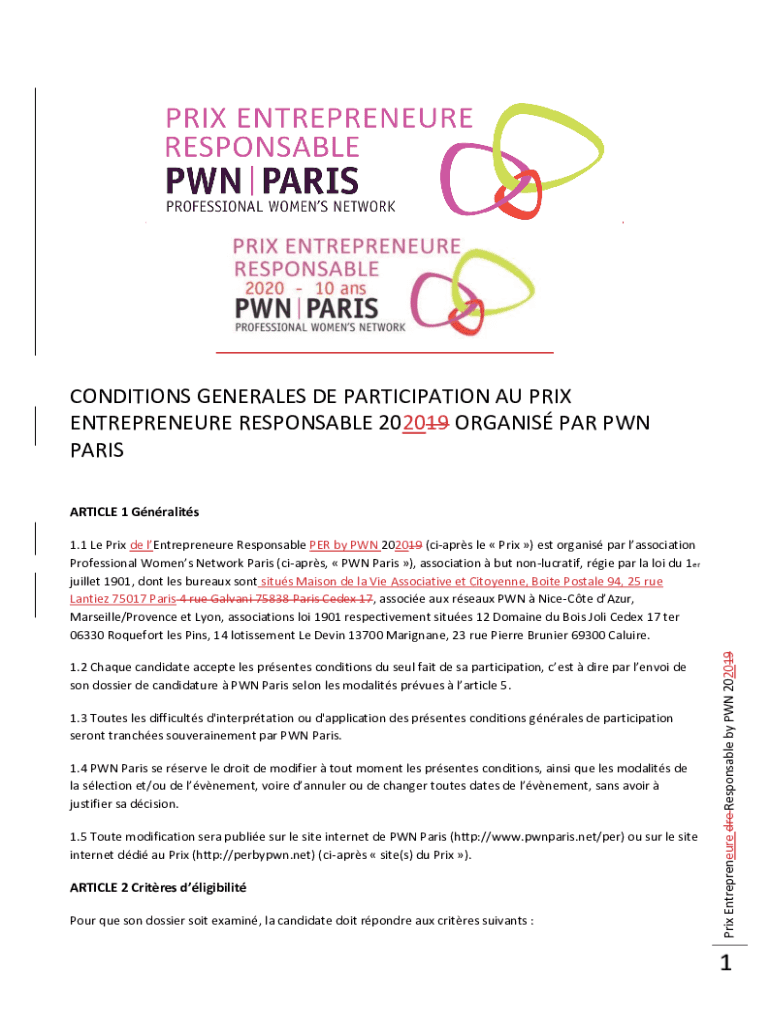 PRIX ENTREPRENEURE RESPONSABLE
PWN | PARIS
PROFESSIONAL WOMEN'S NETWORK

PRIX ENTREPRENEURE RESPONSABLE
2020 - 10 ans
PWN | PARIS
PROFESSIONAL WOMEN'S NETWORK

CONDITIONS GENERALES DE PARTICIPATION AU PRIX ENTREPRENEURE RESPONSABLE 202019 ORGANISÉ PAR PWN PARIS

ARTICLE 1 Généralités

1.1 Le Prix de l'Entrepreneure Responsable PER by PWN 202019 (ci-après le « Prix ») est organisé par l'association Professional Women's Network Paris (ci-après, « PWN Paris »), association à but non-lucratif, régie par la loi du 1er juillet 1901, dont les bureaux sont situés Maison de la Vie Associative et Citoyenne, Boite Postale 94, 25 rue Lantiez 75017 Paris 4 rue Galvani 75838 Paris Cedex 17, associée aux réseaux PWN à Nice-Côte d'Azur, Marseille/Provence et Lyon, associations loi 1901 respectivement situées 12 Domaine du Bois Joli Cedex 17 ter 06330 Roquefort les Pins, 14 lotissement Le Devin 13700 Marignane, 23 rue Pierre Brunier 69300 Caluire.

1.2 Chaque candidate accepte les présentes conditions du seul fait de sa participation, c'est à dire par l'envoi de son dossier de candidature à PWN Paris selon les modalités prévues à l'article 5.

1.3 Toutes les difficultés d'interprétation ou d'application des présentes conditions générales de participation seront tranchées souverainement par PWN Paris.

1.4 PWN Paris se réserve le droit de modifier à tout moment les présentes conditions, ainsi que les modalités de la sélection et/ou de l'évènement, voire d'annuler ou de changer toutes dates de l'évènement, sans avoir à justifier sa décision.

1.5 Toute modification sera publiée sur le site internet de PWN Paris (http://www.pwnparis.net/per) ou sur le site internet dédié au Prix (http://perbypwn.net) (ci-après « site(s) du Prix »).

ARTICLE 2 Critères d'éligibilité

Pour que son dossier soit examiné, la candidate doit répondre aux critères suivants :

Prix Entrepreneure dre Responsable by PWN 202019

1